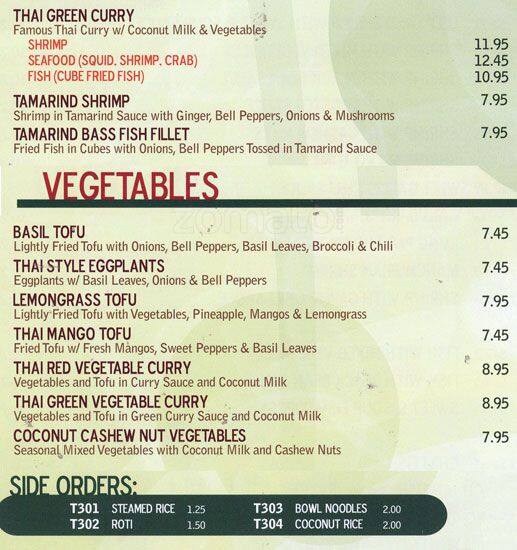 THAI GREEN CURRY
Famous Thai Curry w/ Coconut Milk & Vegetables
SHRIMP 11.95
SEAFOOD (SQUID. SHRIMP. CRAB) 12.45
FISH (CUBE FRIED FISH) 10.95

TAMARIND SHRIMP 7.95
Shrimp in Tamarind Sauce with Ginger, Bell Peppers, Onions & Mushrooms

TAMARIND BASS FISH FILLET 7.95
Fried Fish in Cubes with Onions, Bell Peppers Tossed in Tamarind Sauce

VEGETABLES

zomato

BASIL TOFU 7.45
Lightly Fried Tofu with Onions, Bell Peppers, Basil Leaves, Broccoli & Chili

THAI STYLE EGGPLANTS 7.45
Eggplants w/ Basil Leaves, Onions & Bell Peppers

LEMONGRASS TOFU 7.95
Lightly Fried Tofu with Vegetables, Pineapple, Mangos & Lemongrass

THAI MANGO TOFU 7.45
Fried Tofu w/ Fresh Mangos, Sweet Peppers & Basil Leaves

THAI RED VEGETABLE CURRY 8.95
Vegetables and Tofu in Curry Sauce and Coconut Milk

THAI GREEN VEGETABLE CURRY 8.95
Vegetables and Tofu in Green Curry Sauce and Coconut Milk

COCONUT CASHEW NUT VEGETABLES 7.95
Seasonal Mixed Vegetables with Coconut Milk and Cashew Nuts

SIDE ORDERS:
T301 STEAMED RICE 1.25
T302 ROTI 1.50
T303 BOWL NOODLES 2.00
T304 COCONUT RICE 2.00